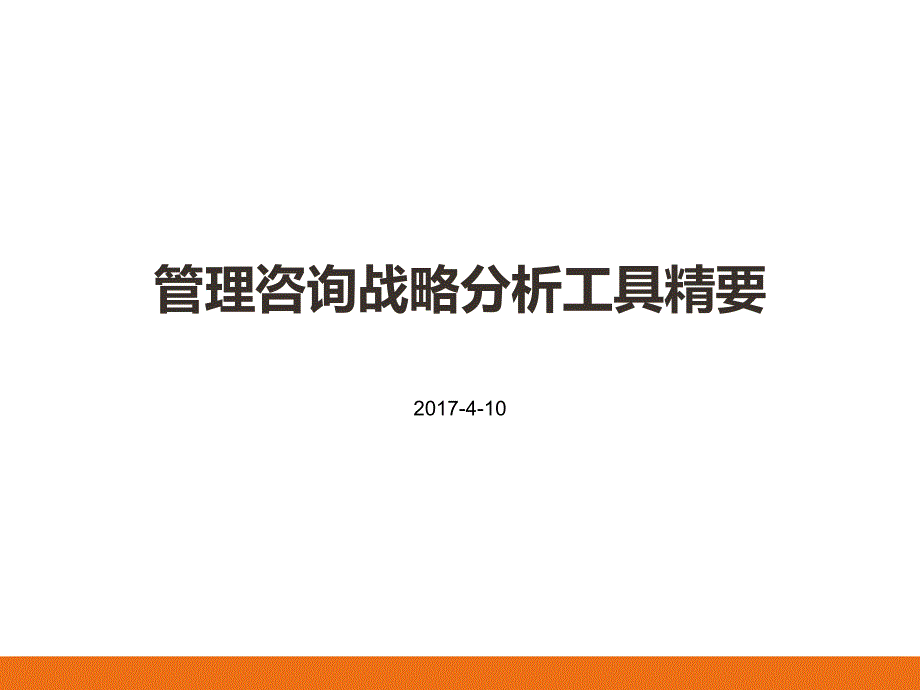 管理咨询战略分析工具精要

2017-4-10